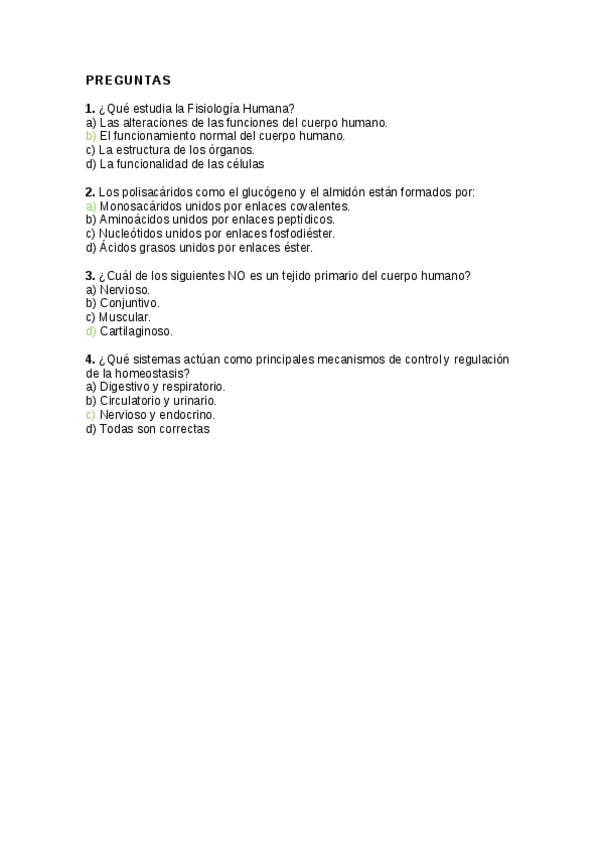 PREGUNTAS

1. ¿Qué estudia la Fisiología Humana?
a) Las alteraciones de las funciones del cuerpo humano.
b) El funcionamiento normal del cuerpo humano.
c) La estructura de los órganos.
d) La funcionalidad de las células

2. Los polisacáridos como el glucógeno y el almidón están formados por:
a) Monosacáridos unidos por enlaces covalentes.
b) Aminoácidos unidos por enlaces peptídicos.
c) Nucleótidos unidos por enlaces fosfodiéster.
d) Ácidos grasos unidos por enlaces éster.

3. ¿Cuál de los siguientes NO es un tejido primario del cuerpo humano?
a) Nervioso.
b) Conjuntivo.
c) Muscular.
d) Cartilaginoso.

4. ¿Qué sistemas actúan como principales mecanismos de control y regulación de la homeostasis?
a) Digestivo y respiratorio.
b) Circulatorio y urinario.
c) Nervioso y endocrino.
d) Todas son correctas